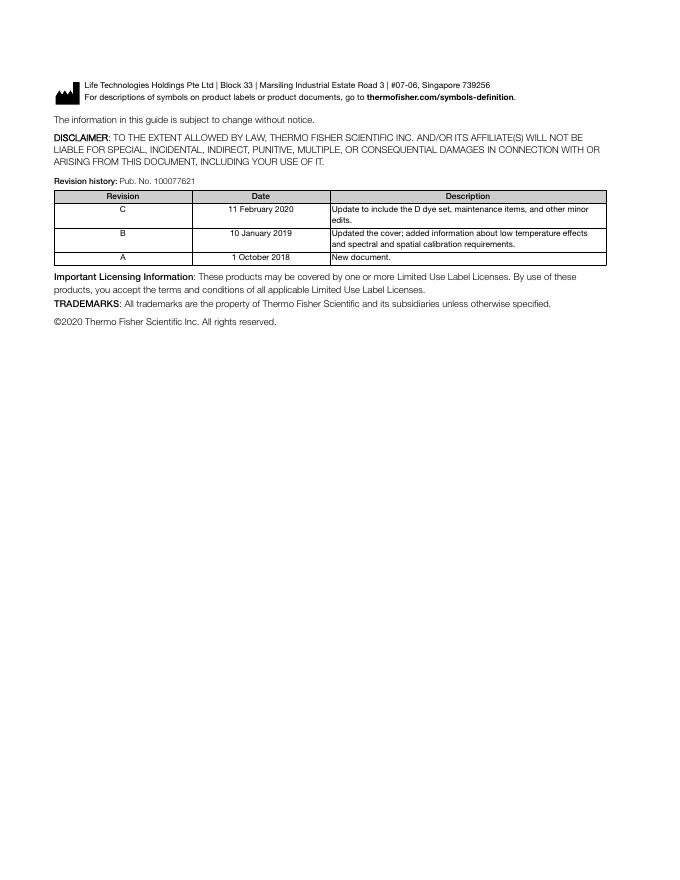 Life Technologies Holdings Pte Ltd | Block 33 | Marsiling Industrial Estate Road 3 | #07-06, Singapore 739256
For descriptions of symbols on product labels or product documents, go to thermofisher.com/symbols-definition.

The information in this guide is subject to change without notice.

DISCLAIMER: TO THE EXTENT ALLOWED BY LAW, THERMO FISHER SCIENTIFIC INC. AND/OR ITS AFFILIATE(S) WILL NOT BE LIABLE FOR SPECIAL, INCIDENTAL, INDIRECT, PUNITIVE, MULTIPLE, OR CONSEQUENTIAL DAMAGES IN CONNECTION WITH OR ARISING FROM THIS DOCUMENT, INCLUDING YOUR USE OF IT.

Revision history: Pub. No. 100077621

| Revision | Date | Description |
|---|---|---|
| C | 11 February 2020 | Update to include the D dye set, maintenance items, and other minor edits. |
| B | 10 January 2019 | Updated the cover; added information about low temperature effects and spectral and spatial calibration requirements. |
| A | 1 October 2018 | New document. |

Important Licensing Information: These products may be covered by one or more Limited Use Label Licenses. By use of these products, you accept the terms and conditions of all applicable Limited Use Label Licenses.

TRADEMARKS: All trademarks are the property of Thermo Fisher Scientific and its subsidiaries unless otherwise specified.

©2020 Thermo Fisher Scientific Inc. All rights reserved.